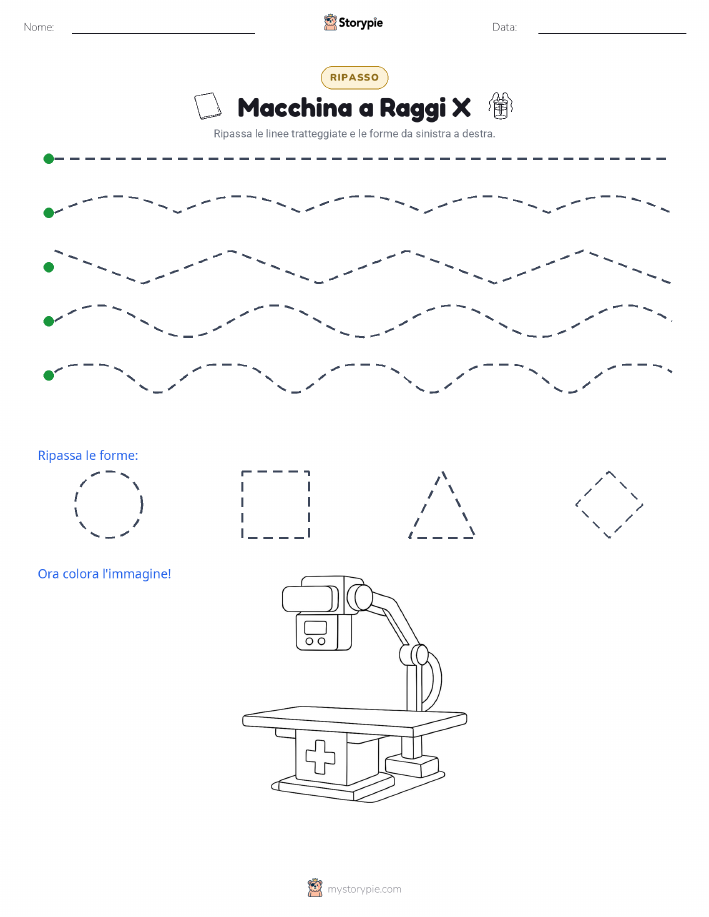 Nome:

Storypie

Data:

RIPASSO

Macchina a Raggi X

Ripassa le linee tratteggiate e le forme da sinistra a destra.

Ripassa le forme:

Ora colora l'immagine!

mystorypie.com